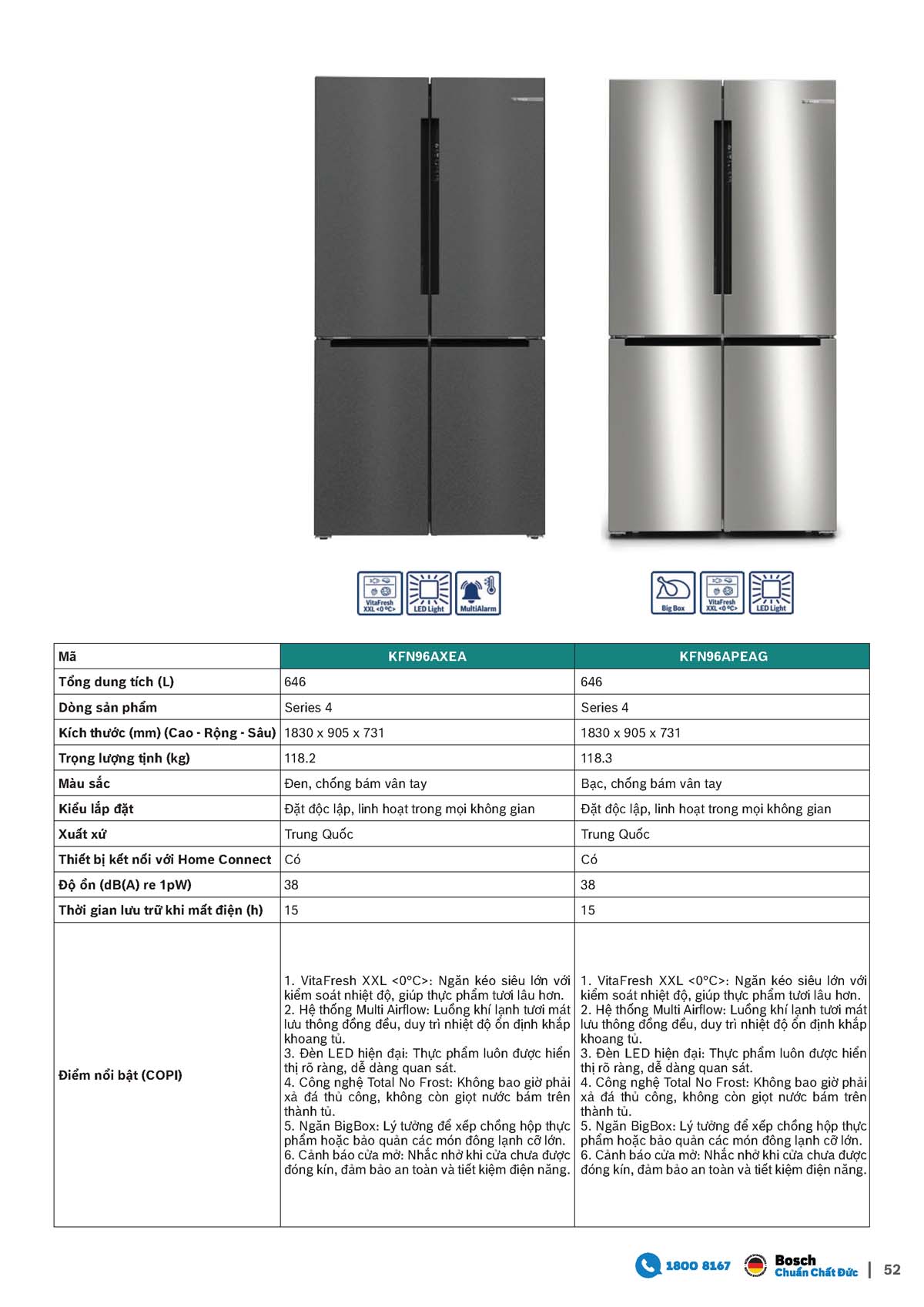 VitaFresh XXL <0°C> LED Light MultiAlarm

Big Box VitaFresh XXL <0°C> LED Light

| Mã | KFN96AXEA | KFN96APEAG |
|---|---|---|
| Tổng dung tích (L) | 646 | 646 |
| Dòng sản phẩm | Series 4 | Series 4 |
| Kích thước (mm) (Cao - Rộng - Sâu) | 1830 x 905 x 731 | 1830 x 905 x 731 |
| Trọng lượng tịnh (kg) | 118.2 | 118.3 |
| Màu sắc | Đen, chống bám vân tay | Bạc, chống bám vân tay |
| Kiểu lắp đặt | Đặt độc lập, linh hoạt trong mọi không gian | Đặt độc lập, linh hoạt trong mọi không gian |
| Xuất xứ | Trung Quốc | Trung Quốc |
| Thiết bị kết nối với Home Connect | Có | Có |
| Độ ồn (dB(A) re 1pW) | 38 | 38 |
| Thời gian lưu trữ khi mất điện (h) | 15 | 15 |
| Điểm nổi bật (COPI) | 1. VitaFresh XXL <0°C>: Ngăn kéo siêu lớn với kiểm soát nhiệt độ, giúp thực phẩm tươi lâu hơn. 2. Hệ thống Multi Airflow: Luồng khí lạnh tươi mát lưu thông đồng đều, duy trì nhiệt độ ổn định khắp khoang tủ. 3. Đèn LED hiện đại: Thực phẩm luôn được hiển thị rõ ràng, dễ dàng quan sát. 4. Công nghệ Total No Frost: Không bao giờ phải xả đá thủ công, không còn giọt nước bám trên thành tủ. 5. Ngăn BigBox: Lý tưởng để xếp chồng hộp thực phẩm hoặc bảo quản các món đông lạnh cỡ lớn. 6. Cảnh báo cửa mở: Nhắc nhở khi cửa chưa được đóng kín, đảm bảo an toàn và tiết kiệm điện năng. | 1. VitaFresh XXL <0°C>: Ngăn kéo siêu lớn với kiểm soát nhiệt độ, giúp thực phẩm tươi lâu hơn. 2. Hệ thống Multi Airflow: Luồng khí lạnh tươi mát lưu thông đồng đều, duy trì nhiệt độ ổn định khắp khoang tủ. 3. Đèn LED hiện đại: Thực phẩm luôn được hiển thị rõ ràng, dễ dàng quan sát. 4. Công nghệ Total No Frost: Không bao giờ phải xả đá thủ công, không còn giọt nước bám trên thành tủ. 5. Ngăn BigBox: Lý tưởng để xếp chồng hộp thực phẩm hoặc bảo quản các món đông lạnh cỡ lớn. 6. Cảnh báo cửa mở: Nhắc nhở khi cửa chưa được đóng kín, đảm bảo an toàn và tiết kiệm điện năng. |

1800 8167 Bosch Chuẩn Chất Đức | 52